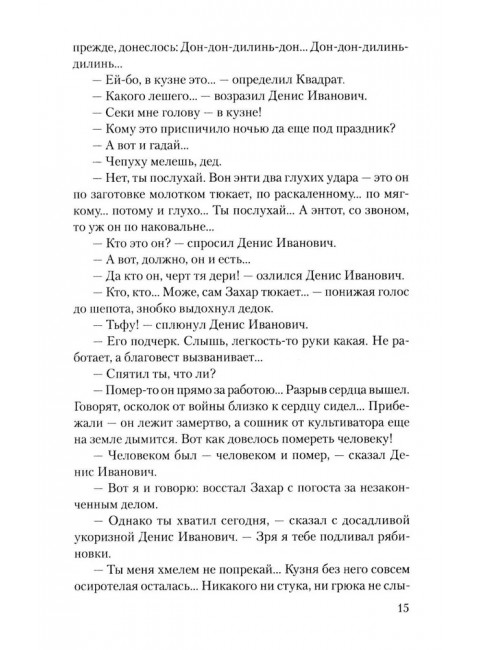 прежде, донеслось: Дон-дон-дилинь-дон... Дон-дон-дилинь-дилинь...

— Ей-бо, в кузне это... — определил Квадрат.

— Какого лешего... — возразил Денис Иванович.

— Секи мне голову — в кузне!

— Кому это приспичило ночью да еще под праздник?

— А вот и гадай...

— Чепуху мелешь, дед.

— Нет, ты послухай. Вон энти два глухих удара — это он по заготовке молотком тюкает, по раскаленному... по мягкому... потому и глухо... Ты послухай... А энтот, со звоном, то уж он по наковальне...

— Кто это он? — спросил Денис Иванович.

— А вот, должно, он и есть...

— Да кто он, черт тя дери! — озлился Денис Иванович.

— Кто, кто... Може, сам Захар тюкает... — понижая голос до шепота, знобко выдохнул дедок.

— Тьфу! — сплюнул Денис Иванович.

— Его подчерк. Слышь, легкость-то руки какая. Не работает, а благовест вызванивает...

— Спятил ты, что ли?

— Помер-то он прямо за работою... Разрыв сердца вышел. Говорят, осколок от войны близко к сердцу сидел... Прибежали — он лежит замертво, а сошник от культиватора еще на земле дымится. Вот как довелось помереть человеку!

— Человеком был — человеком и помер, — сказал Денис Иванович.

— Вот я и говорю: восстал Захар с погоста за незаконченным делом.

— Однако ты хватил сегодня, — сказал с досадливой укоризной Денис Иванович. — Зря я тебе подливал рябиновки.

— Ты меня хмелем не попрекай... Кузня без него совсем осиротелая осталась... Никакого ни стука, ни грюка не слы-

15